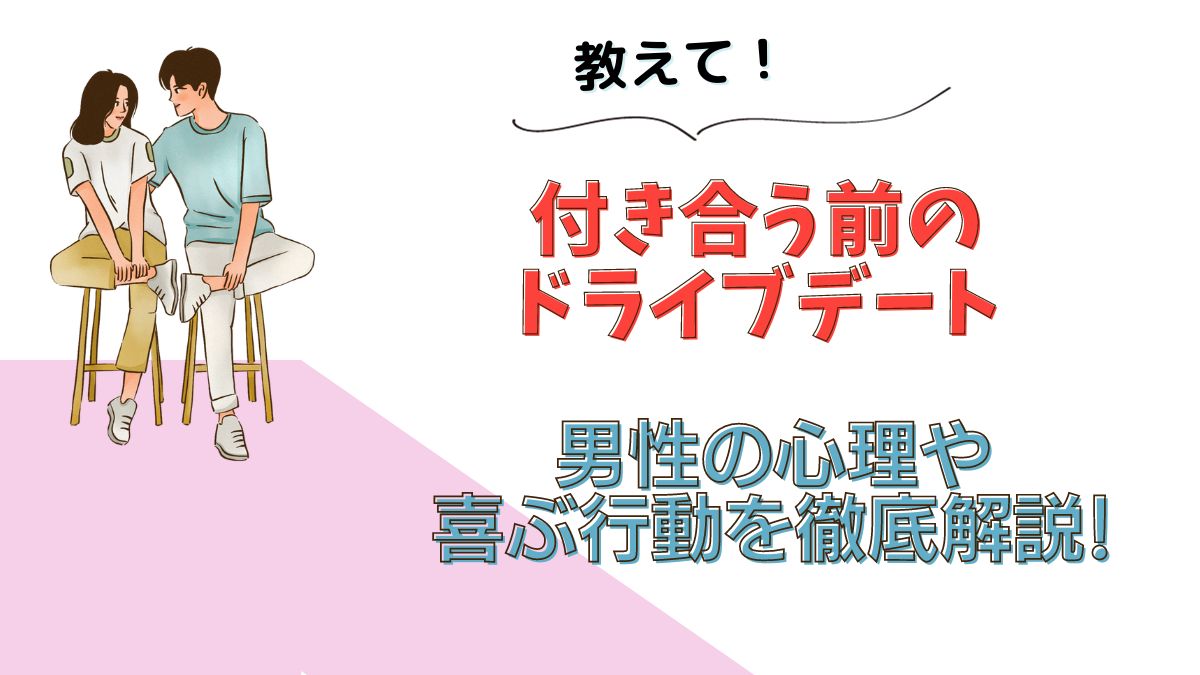 教えて！

付き合う前の
ドライブデート

男性の心理や
喜ぶ行動を徹底解説！